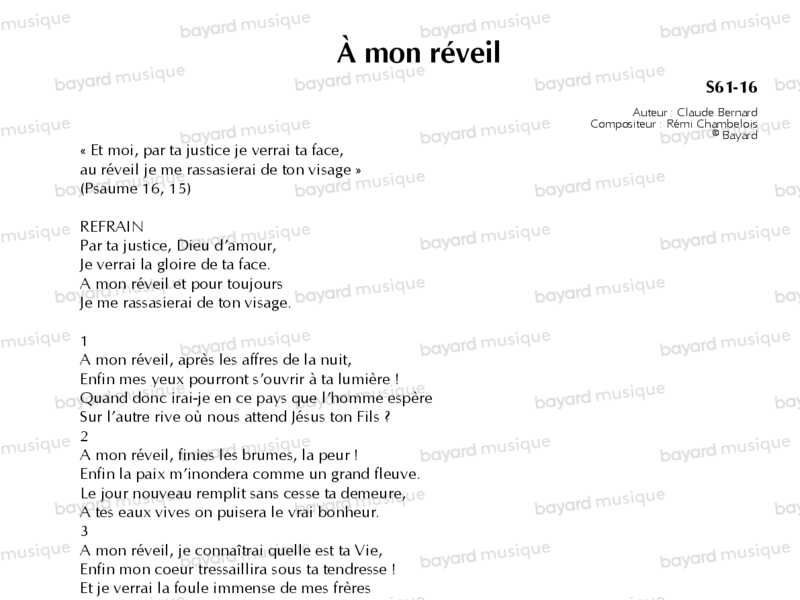 À mon réveil

S61-16

Auteur : Claude Bernard
Compositeur : Rémi Chambelois
© Bayard

« Et moi, par ta justice je verrai ta face,
au réveil je me rassasierai de ton visage »
(Psaume 16, 15)

REFRAIN
Par ta justice, Dieu d'amour,
Je verrai la gloire de ta face.
A mon réveil et pour toujours
Je me rassasierai de ton visage.

1
A mon réveil, après les affres de la nuit,
Enfin mes yeux pourront s'ouvrir à ta lumière !
Quand donc irai-je en ce pays que l'homme espère
Sur l'autre rive où nous attend Jésus ton Fils ?
2
A mon réveil, finies les brumes, la peur !
Enfin la paix m'inondera comme un grand fleuve.
Le jour nouveau remplit sans cesse ta demeure,
A tes eaux vives on puisera le vrai bonheur.
3
A mon réveil, je connaîtrai quelle est ta Vie,
Enfin mon coeur tressaillira sous ta tendresse !
Et je verrai la foule immense de mes frères

bayard musique